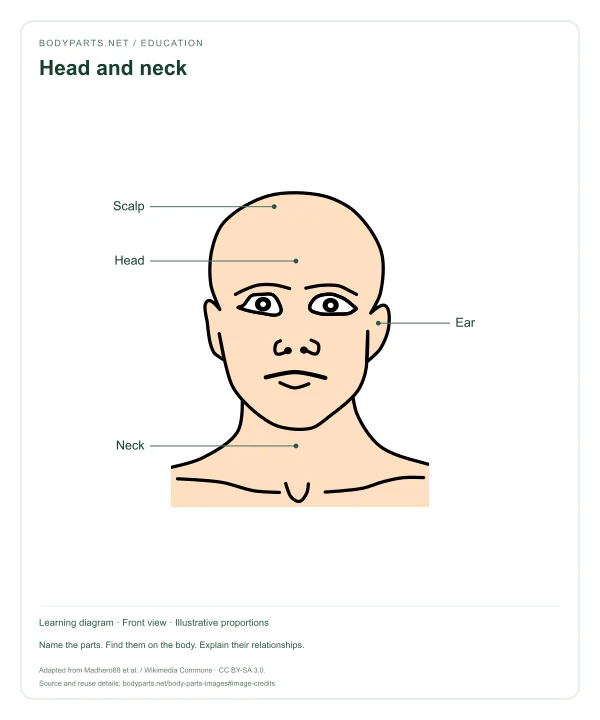 BODYPARTS.NET / EDUCATION

Head and neck

Scalp

Head

Ear

Neck

Learning diagram · Front view · Illustrative proportions

Name the parts. Find them on the body. Explain their relationships.

Adapted from Madhero88 et al. / Wikimedia Commons · CC BY-SA 3.0.

Source and reuse details: bodyparts.net/body-parts-images#image-credits